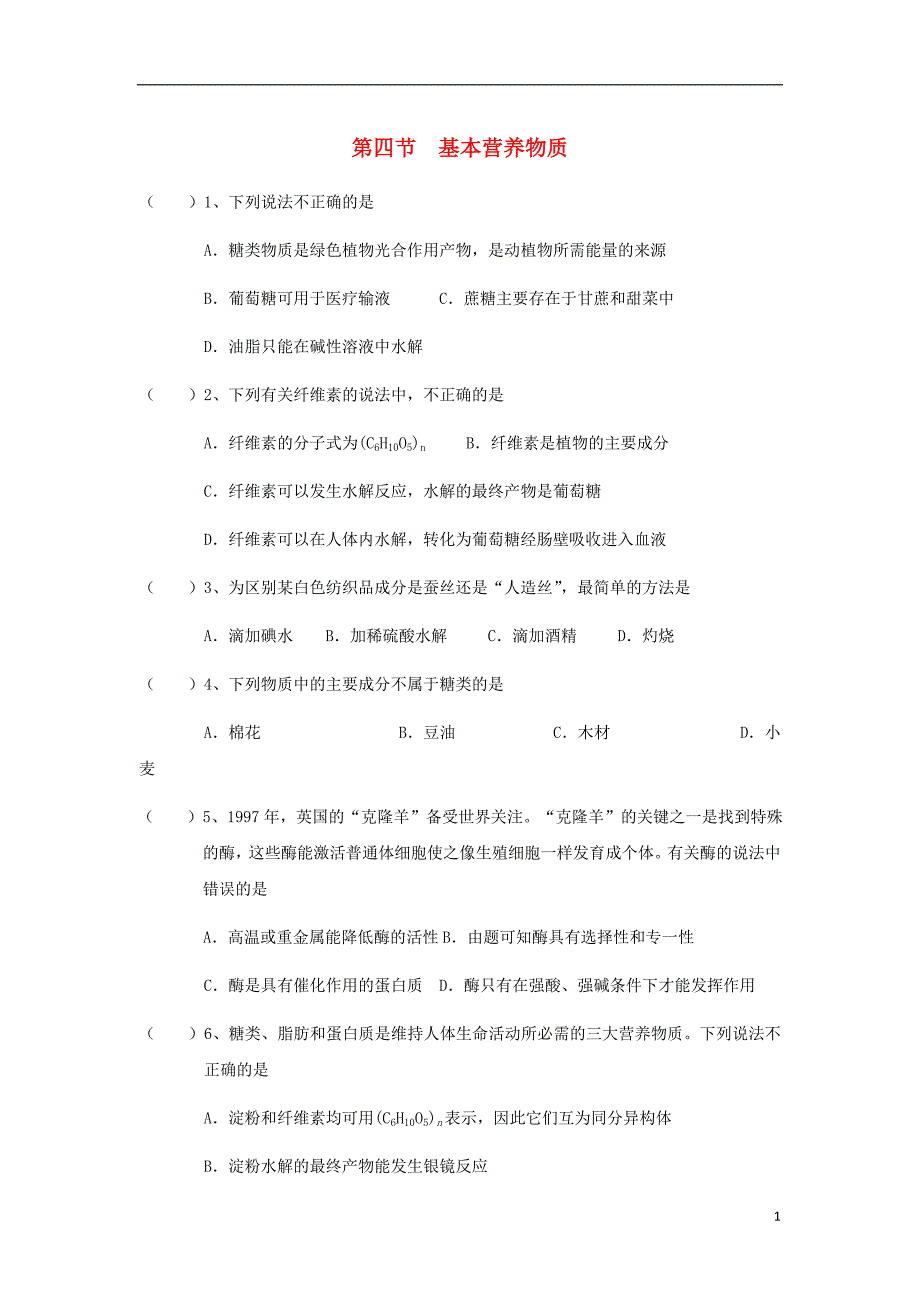 第四节　基本营养物质

（　　）1、下列说法不正确的是

A．糖类物质是绿色植物光合作用产物，是动植物所需能量的来源

B．葡萄糖可用于医疗输液　　C．蔗糖主要存在于甘蔗和甜菜中

D．油脂只能在碱性溶液中水解

（　　）2、下列有关纤维素的说法中，不正确的是

A．纤维素的分子式为$(C_6H_{10}O_5)_n$　　B．纤维素是植物的主要成分

C．纤维素可以发生水解反应，水解的最终产物是葡萄糖

D．纤维素可以在人体内水解，转化为葡萄糖经肠壁吸收进入血液

（　　）3、为区别某白色纺织品成分是蚕丝还是“人造丝”，最简单的方法是

A．滴加碘水　　B．加稀硫酸水解　　C．滴加酒精　　D．灼烧

（　　）4、下列物质中的主要成分不属于糖类的是

A．棉花　　B．豆油　　C．木材　　D．小麦

（　　）5、1997年，英国的“克隆羊”备受世界关注。“克隆羊”的关键之一是找到特殊的酶，这些酶能激活普通体细胞使之像生殖细胞一样发育成个体。有关酶的说法中错误的是

A．高温或重金属能降低酶的活性 B．由题可知酶具有选择性和专一性

C．酶是具有催化作用的蛋白质　D．酶只有在强酸、强碱条件下才能发挥作用

（　　）6、糖类、脂肪和蛋白质是维持人体生命活动所必需的三大营养物质。下列说法不正确的是

A．淀粉和纤维素均可用$(C_6H_{10}O_5)_n$表示，因此它们互为同分异构体

B．淀粉水解的最终产物能发生银镜反应

1